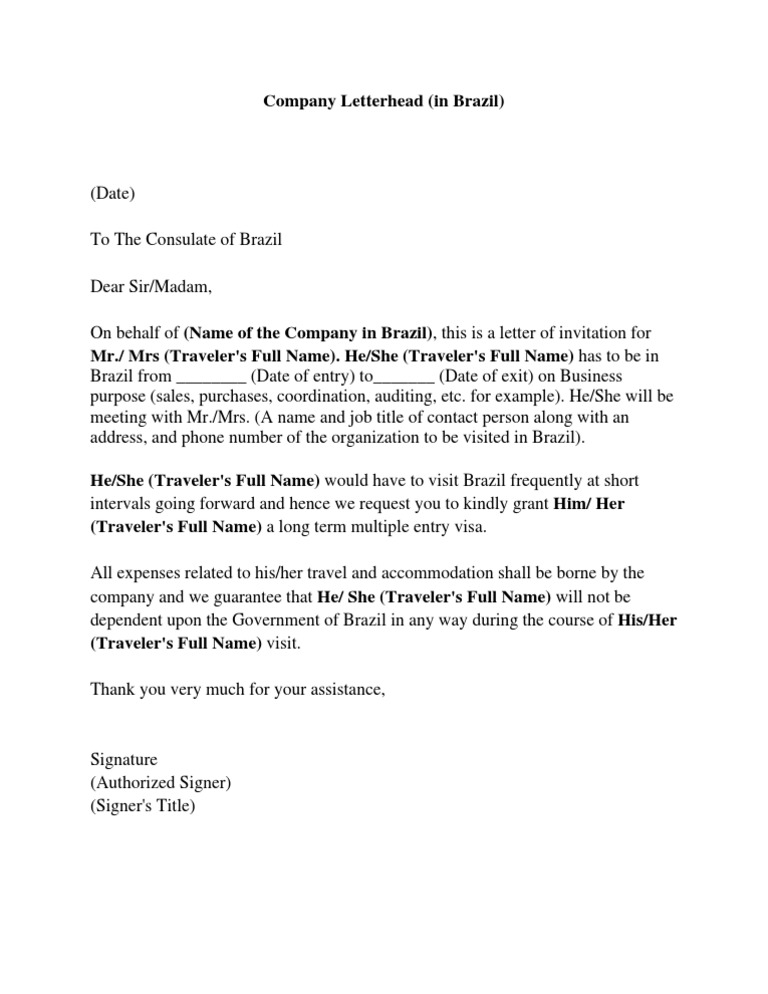 Company Letterhead (in Brazil)

(Date)

To The Consulate of Brazil

Dear Sir/Madam,

On behalf of (Name of the Company in Brazil), this is a letter of invitation for Mr./ Mrs (Traveler's Full Name). He/She (Traveler's Full Name) has to be in Brazil from ________ (Date of entry) to_______ (Date of exit) on Business purpose (sales, purchases, coordination, auditing, etc. for example). He/She will be meeting with Mr./Mrs. (A name and job title of contact person along with an address, and phone number of the organization to be visited in Brazil).

He/She (Traveler's Full Name) would have to visit Brazil frequently at short intervals going forward and hence we request you to kindly grant Him/ Her (Traveler's Full Name) a long term multiple entry visa.

All expenses related to his/her travel and accommodation shall be borne by the company and we guarantee that He/ She (Traveler's Full Name) will not be dependent upon the Government of Brazil in any way during the course of His/Her (Traveler's Full Name) visit.

Thank you very much for your assistance,

Signature
(Authorized Signer)
(Signer's Title)